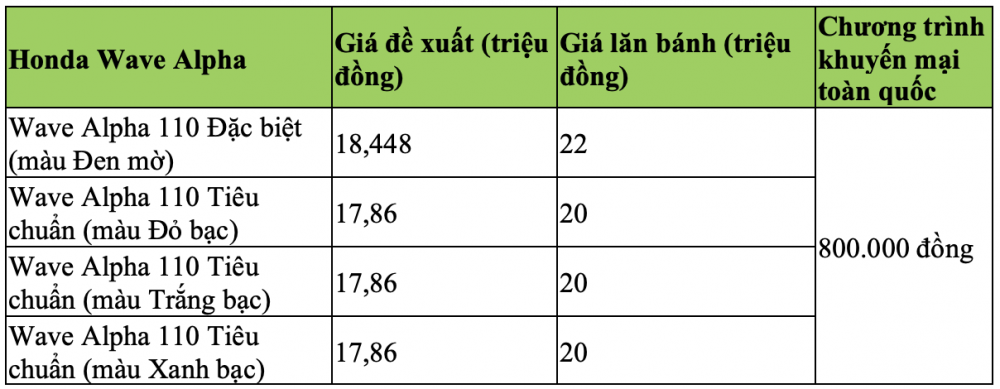 | Honda Wave Alpha | Giá đề xuất (triệu đồng) | Giá lăn bánh (triệu đồng) | Chương trình khuyến mại toàn quốc |
|---|---|---|---|
| Wave Alpha 110 Đặc biệt (màu Đen mờ) | 18,448 | 22 | 800.000 đồng |
| Wave Alpha 110 Tiêu chuẩn (màu Đỏ bạc) | 17,86 | 20 | |
| Wave Alpha 110 Tiêu chuẩn (màu Trắng bạc) | 17,86 | 20 | |
| Wave Alpha 110 Tiêu chuẩn (màu Xanh bạc) | 17,86 | 20 | |